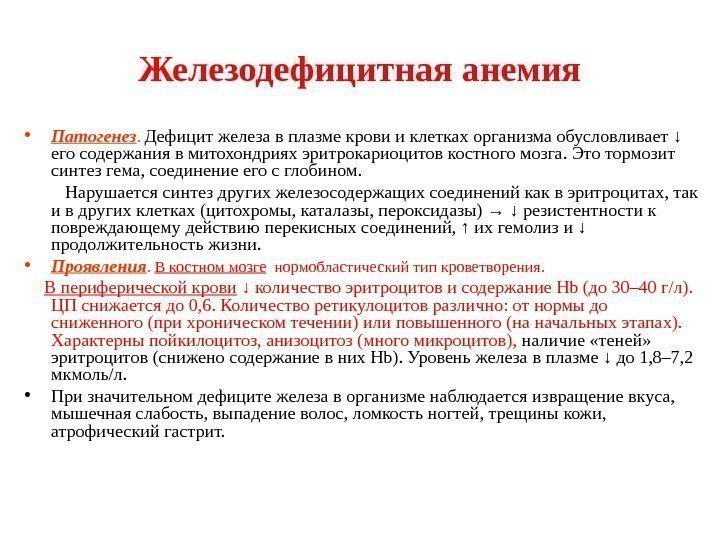 Железодефицитная анемия

• Патогенез. Дефицит железа в плазме крови и клетках организма обусловливает ↓ его содержания в митохондриях эритрокариоцитов костного мозга. Это тормозит синтез гема, соединение его с глобином.

Нарушается синтез других железосодержащих соединений как в эритроцитах, так и в других клетках (цитохромы, каталазы, пероксидазы) → ↓ резистентности к повреждающему действию перекисных соединений, ↑ их гемолиз и ↓ продолжительность жизни.

• Проявления. В костном мозге нормобластический тип кроветворения.

В периферической крови ↓ количество эритроцитов и содержание Hb (до 30–40 г/л). ЦП снижается до 0,6. Количество ретикулоцитов различно: от нормы до сниженного (при хроническом течении) или повышенного (на начальных этапах). Характерны пойкилоцитоз, анизоцитоз (много микроцитов), наличие «теней» эритроцитов (снижено содержание в них Hb). Уровень железа в плазме ↓ до 1,8–7,2 мкмоль/л.

• При значительном дефиците железа в организме наблюдается извращение вкуса, мышечная слабость, выпадение волос, ломкость ногтей, трещины кожи, атрофический гастрит.